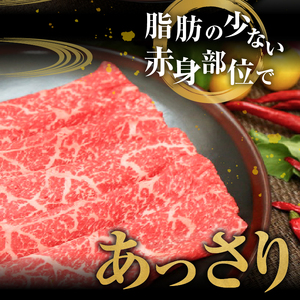 脂肪の少ない
赤身部位で

あっさり